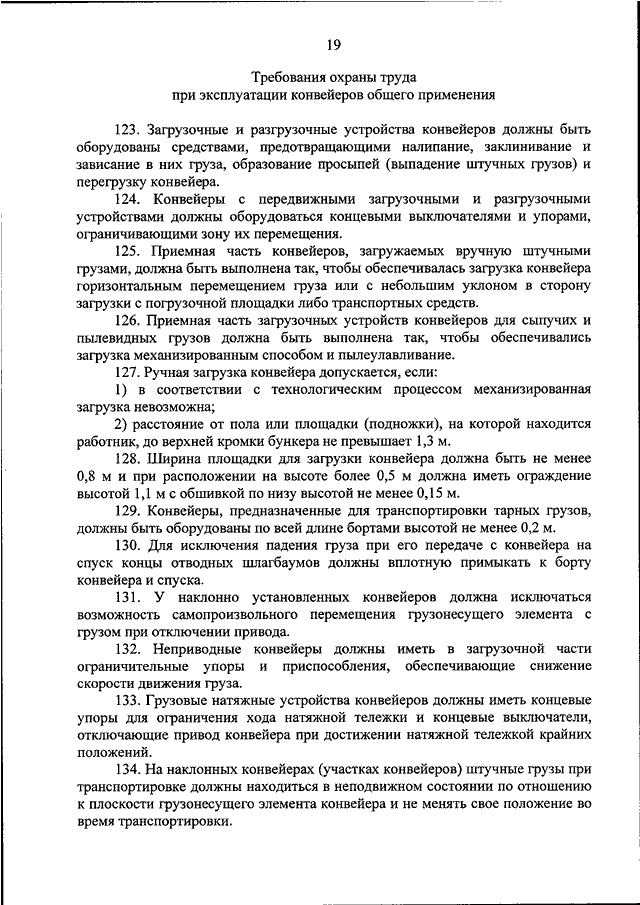 19

Требования охраны труда
при эксплуатации конвейеров общего применения

123. Загрузочные и разгрузочные устройства конвейеров должны быть оборудованы средствами, предотвращающими налипание, заклинивание и зависание в них груза, образование просыпей (выпадение штучных грузов) и перегрузку конвейера.

124. Конвейеры с передвижными загрузочными и разгрузочными устройствами должны оборудоваться концевыми выключателями и упорами, ограничивающими зону их перемещения.

125. Приемная часть конвейеров, загружаемых вручную штучными грузами, должна быть выполнена так, чтобы обеспечивалась загрузка конвейера горизонтальным перемещением груза или с небольшим уклоном в сторону загрузки с погрузочной площадки либо транспортных средств.

126. Приемная часть загрузочных устройств конвейеров для сыпучих и пылевидных грузов должна быть выполнена так, чтобы обеспечивались загрузка механизированным способом и пылеулавливание.

127. Ручная загрузка конвейера допускается, если:

1) в соответствии с технологическим процессом механизированная загрузка невозможна;

2) расстояние от пола или площадки (подножки), на которой находится работник, до верхней кромки бункера не превышает 1,3 м.

128. Ширина площадки для загрузки конвейера должна быть не менее 0,8 м и при расположении на высоте более 0,5 м должна иметь ограждение высотой 1,1 м с обшивкой по низу высотой не менее 0,15 м.

129. Конвейеры, предназначенные для транспортировки тарных грузов, должны быть оборудованы по всей длине бортами высотой не менее 0,2 м.

130. Для исключения падения груза при его передаче с конвейера на спуск концы отводных шлагбаумов должны вплотную примыкать к борту конвейера и спуска.

131. У наклонно установленных конвейеров должна исключаться возможность самопроизвольного перемещения грузонесущего элемента с грузом при отключении привода.

132. Неприводные конвейеры должны иметь в загрузочной части ограничительные упоры и приспособления, обеспечивающие снижение скорости движения груза.

133. Грузовые натяжные устройства конвейеров должны иметь концевые упоры для ограничения хода натяжной тележки и концевые выключатели, отключающие привод конвейера при достижении натяжной тележкой крайних положений.

134. На наклонных конвейерах (участках конвейеров) штучные грузы при транспортировке должны находиться в неподвижном состоянии по отношению к плоскости грузонесущего элемента конвейера и не менять свое положение во время транспортировки.